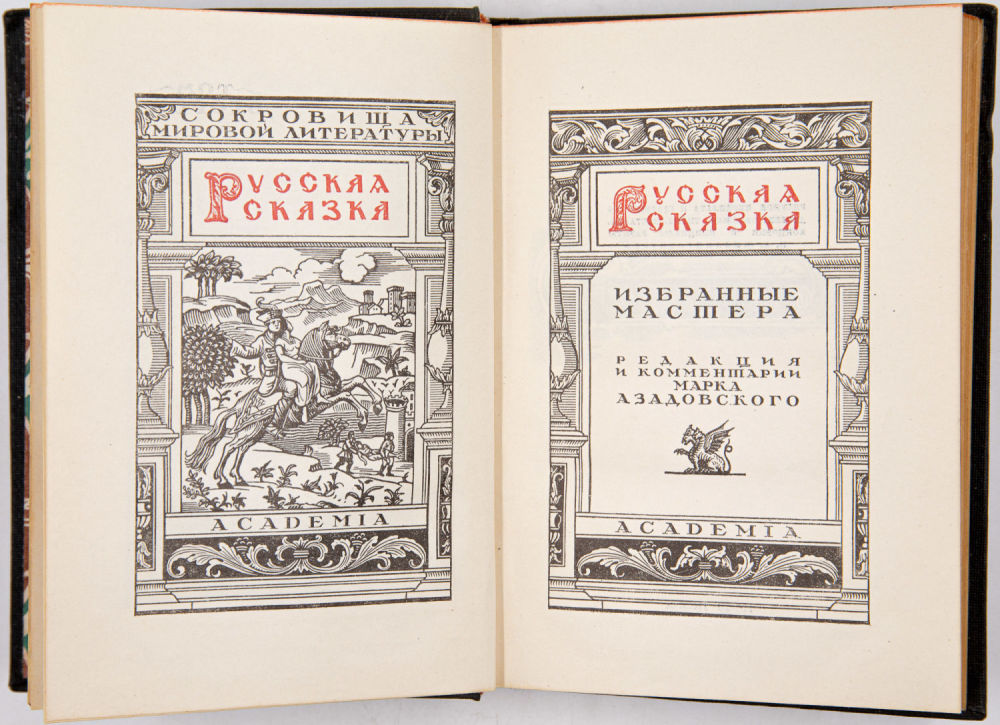 СОКРОВИЩА
МИРОВОЙ ЛИТЕРАТУРЫ

РУССКАЯ
СКАЗКА

ACADEMIA

РУССКАЯ
СКАЗКА

ИЗБРАННЫЕ
МАСТЕРА

РЕДАКЦИЯ
И КОММЕНТАРИИ
МАРКА
АЗАДОВСКОГО

ACADEMIA